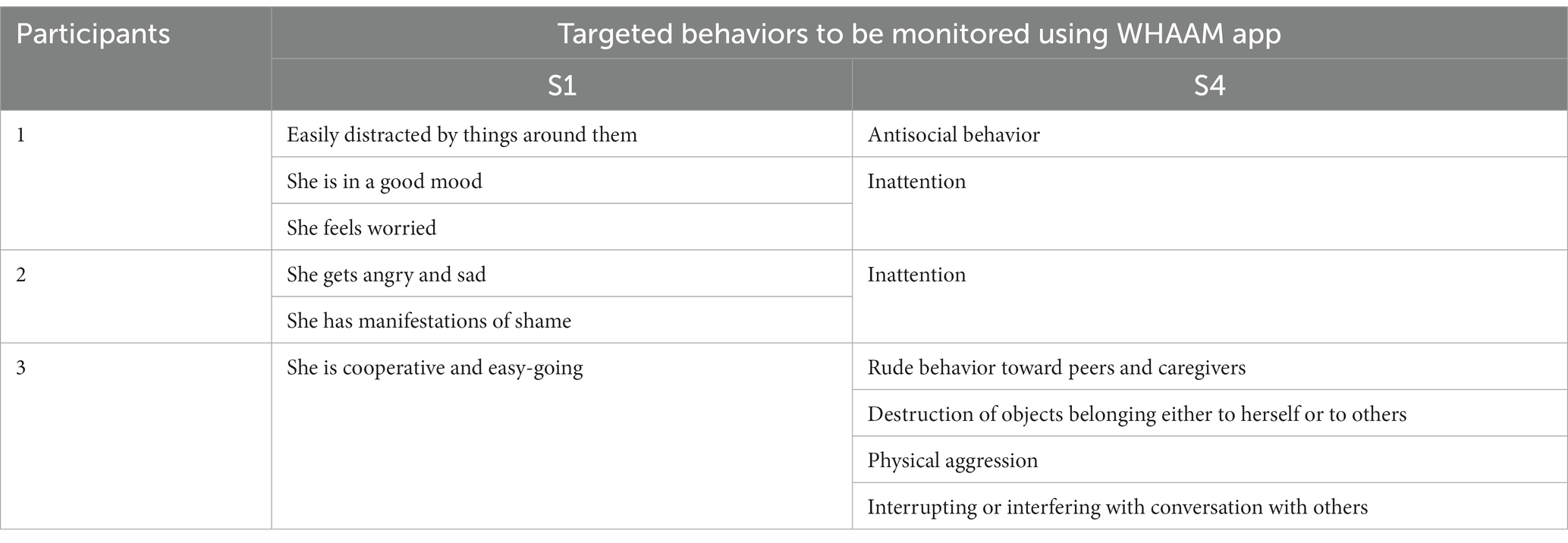 | Participants | Targeted behaviors to be monitored using WHAAM app | |
|---|---|---|
| | S1 | S4 |
| 1 | Easily distracted by things around them | Antisocial behavior |
| | She is in a good mood | Inattention |
| | She feels worried | |
| 2 | She gets angry and sad | Inattention |
| | She has manifestations of shame | |
| 3 | She is cooperative and easy-going | Rude behavior toward peers and caregivers |
| | | Destruction of objects belonging either to herself or to others |
| | | Physical aggression |
| | | Interrupting or interfering with conversation with others |